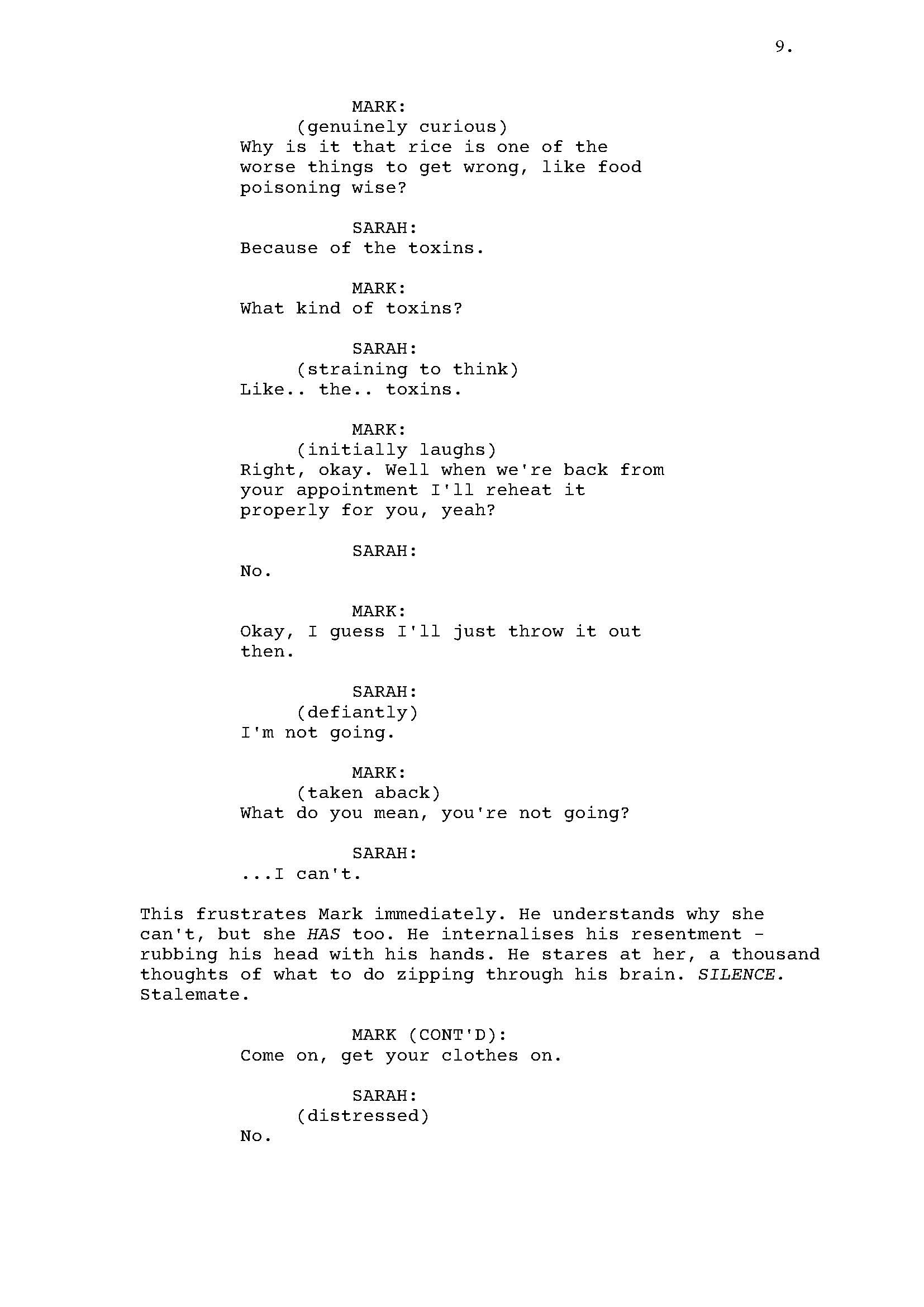 9.

MARK:
(genuinely curious)
Why is it that rice is one of the worse things to get wrong, like food poisoning wise?

SARAH:
Because of the toxins.

MARK:
What kind of toxins?

SARAH:
(straining to think)
Like.. the.. toxins.

MARK:
(initially laughs)
Right, okay. Well when we're back from your appointment I'll reheat it properly for you, yeah?

SARAH:
No.

MARK:
Okay, I guess I'll just throw it out then.

SARAH:
(defiantly)
I'm not going.

MARK:
(taken aback)
What do you mean, you're not going?

SARAH:
...I can't.

This frustrates Mark immediately. He understands why she can't, but she HAS too. He internalises his resentment - rubbing his head with his hands. He stares at her, a thousand thoughts of what to do zipping through his brain. SILENCE. Stalemate.

MARK (CONT'D):
Come on, get your clothes on.

SARAH:
(distressed)
No.